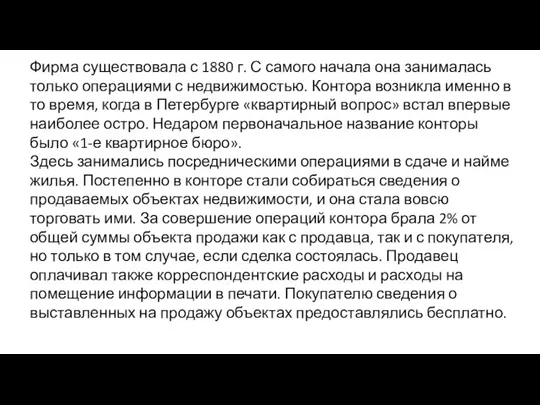 Фирма существовала с 1880 г. С самого начала она занималась только операциями с недвижимостью. Контора возникла именно в то время, когда в Петербурге «квартирный вопрос» встал впервые наиболее остро. Недаром первоначальное название конторы было «1-е квартирное бюро».
Здесь занимались посредническими операциями в сдаче и найме жилья. Постепенно в конторе стали собираться сведения о продаваемых объектах недвижимости, и она стала вовсю торговать ими. За совершение операций контора брала 2% от общей суммы объекта продажи как с продавца, так и с покупателя, но только в том случае, если сделка состоялась. Продавец оплачивал также корреспондентские расходы и расходы на помещение информации в печати. Покупателю сведения о выставленных на продажу объектах предоставлялись бесплатно.